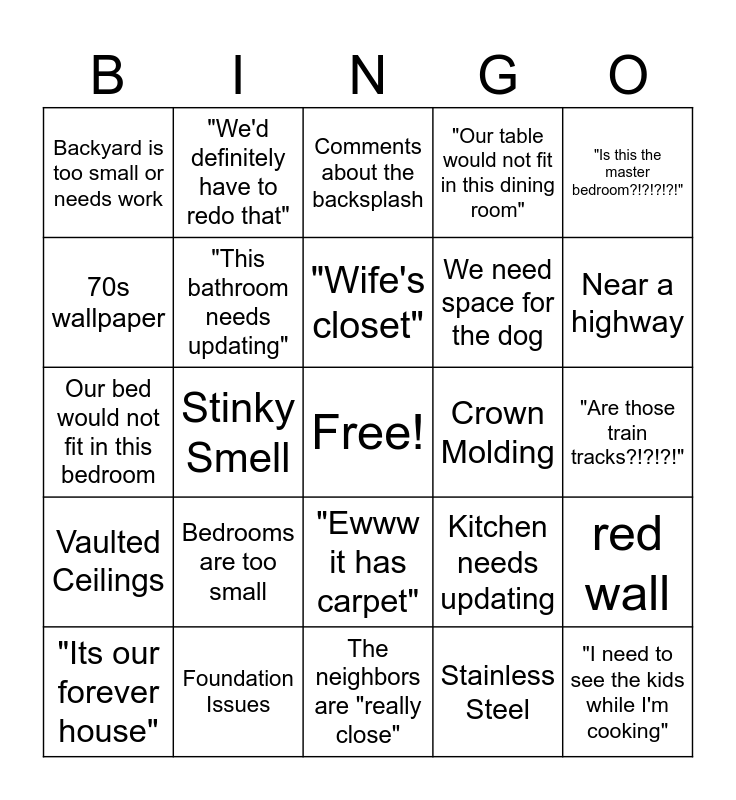 | B | I | N | G | O |
|---|---|---|---|---|
| Backyard is too small or needs work | "We'd definitely have to redo that" | Comments about the backsplash | "Our table would not fit in this dining room" | "Is this the master bedroom?!?!?!?!" |
| 70s wallpaper | "This bathroom needs updating" | "Wife's closet" | We need space for the dog | Near a highway |
| Our bed would not fit in this bedroom | Stinky Smell | Free! | Crown Molding | "Are those train tracks?!?!?!" |
| Vaulted Ceilings | Bedrooms are too small | "Ewww it has carpet" | Kitchen needs updating | red wall |
| "Its our forever house" | Foundation Issues | The neighbors are "really close" | Stainless Steel | "I need to see the kids while I'm cooking" |